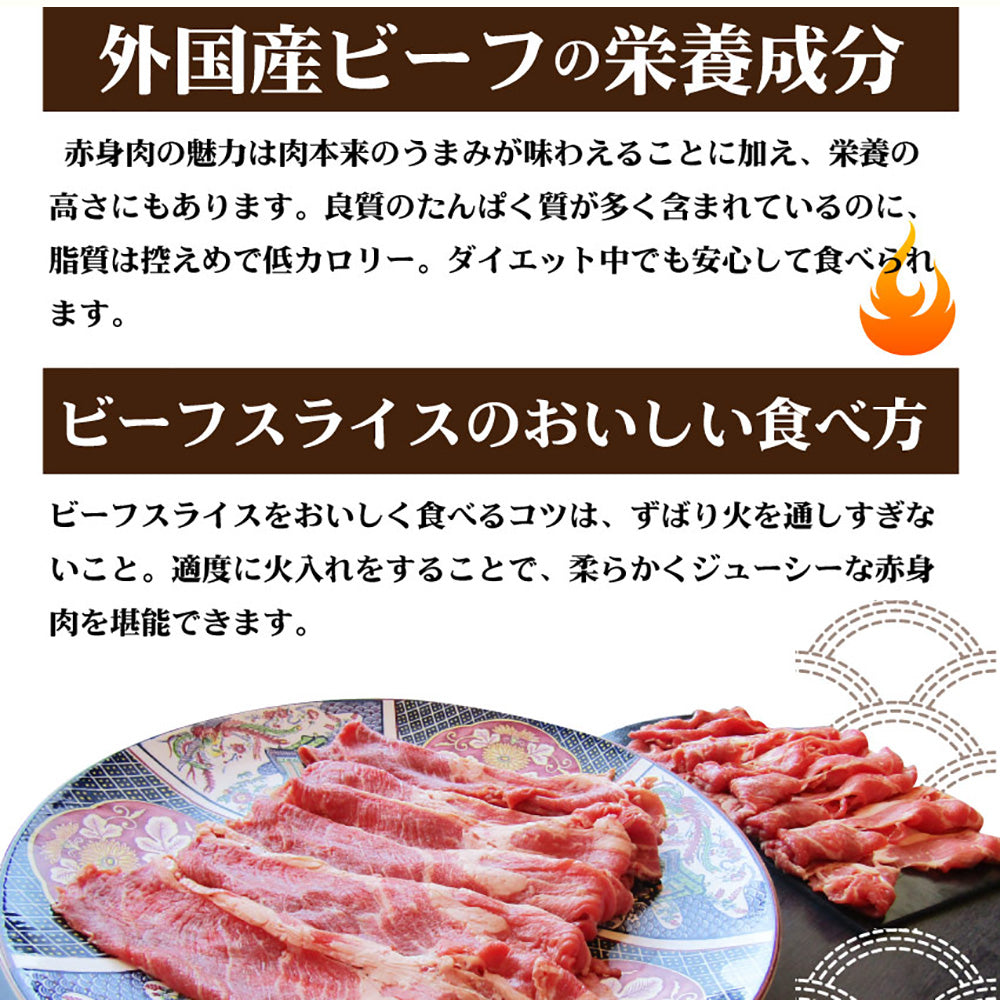 外国産ビーフの栄養成分

赤身肉の魅力は肉本来のうまみが味わえることに加え、栄養の高さにもあります。良質のたんぱく質が多く含まれているのに、脂質は控えめで低カロリー。ダイエット中でも安心して食べられます。

ビーフスライスのおいしい食べ方

ビーフスライスをおいしく食べるコツは、ずばり火を通しすぎないこと。適度に火入れをすることで、柔らかくジューシーな赤身肉を堪能できます。